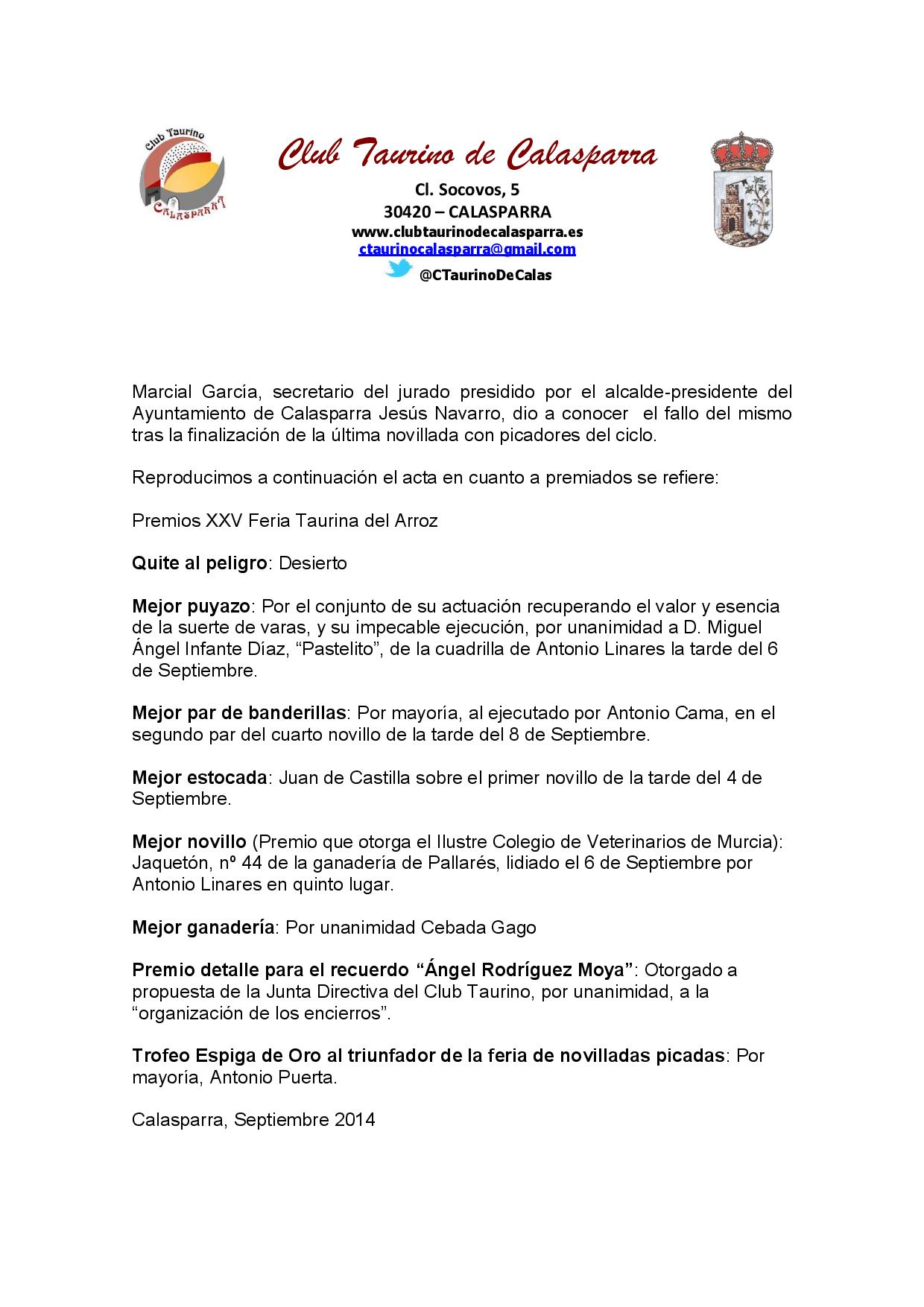 Club Taurino
CALASPARRA

Club Taurino de Calasparra

Cl. Socovos, 5
30420 – CALASPARRA
www.clubtaurinodecalasparra.es
ctaurinocalasparra@gmail.com
@CTaurinoDeCalas

Marcial García, secretario del jurado presidido por el alcalde-presidente del Ayuntamiento de Calasparra Jesús Navarro, dio a conocer el fallo del mismo tras la finalización de la última novillada con picadores del ciclo.

Reproducimos a continuación el acta en cuanto a premiados se refiere:

Premios XXV Feria Taurina del Arroz

Quite al peligro: Desierto

Mejor puyazo: Por el conjunto de su actuación recuperando el valor y esencia de la suerte de varas, y su impecable ejecución, por unanimidad a D. Miguel Ángel Infante Díaz, “Pastelito”, de la cuadrilla de Antonio Linares la tarde del 6 de Septiembre.

Mejor par de banderillas: Por mayoría, al ejecutado por Antonio Cama, en el segundo par del cuarto novillo de la tarde del 8 de Septiembre.

Mejor estocada: Juan de Castilla sobre el primer novillo de la tarde del 4 de Septiembre.

Mejor novillo (Premio que otorga el Ilustre Colegio de Veterinarios de Murcia): Jaquetón, nº 44 de la ganadería de Pallarés, lidiado el 6 de Septiembre por Antonio Linares en quinto lugar.

Mejor ganadería: Por unanimidad Cebada Gago

Premio detalle para el recuerdo “Ángel Rodríguez Moya”: Otorgado a propuesta de la Junta Directiva del Club Taurino, por unanimidad, a la “organización de los encierros”.

Trofeo Espiga de Oro al triunfador de la feria de novilladas picadas: Por mayoría, Antonio Puerta.

Calasparra, Septiembre 2014